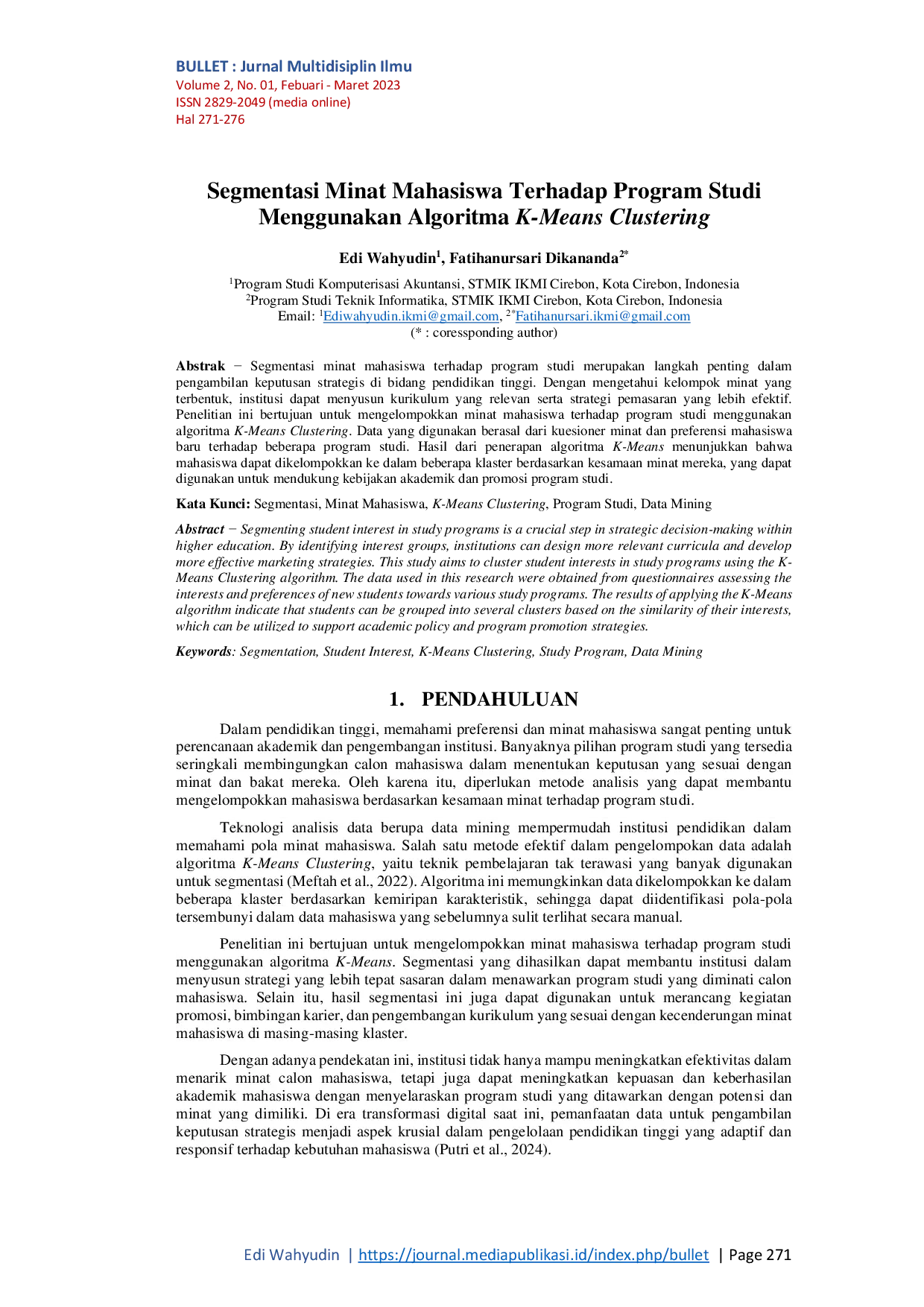 BULLET : Jurnal Multidisiplin Ilmu
Volume 2, No. 01, Febuari - Maret 2023
ISSN 2829-2049 (media online)
Hal 271-276

Segmentasi Minat Mahasiswa Terhadap Program Studi Menggunakan Algoritma K-Means Clustering

Edi Wahyudin$^1$, Fatihanursari Dikananda$^{2*}$

$^1$Program Studi Komputerisasi Akuntansi, STMIK IKMI Cirebon, Kota Cirebon, Indonesia
$^2$Program Studi Teknik Informatika, STMIK IKMI Cirebon, Kota Cirebon, Indonesia
Email: $^1$Ediwahyudin.ikmi@gmail.com, $^{2*}$Fatihanursari.ikmi@gmail.com
(* : coressponding author)

Abstrak − Segmentasi minat mahasiswa terhadap program studi merupakan langkah penting dalam pengambilan keputusan strategis di bidang pendidikan tinggi. Dengan mengetahui kelompok minat yang terbentuk, institusi dapat menyusun kurikulum yang relevan serta strategi pemasaran yang lebih efektif. Penelitian ini bertujuan untuk mengelompokkan minat mahasiswa terhadap program studi menggunakan algoritma K-Means Clustering. Data yang digunakan berasal dari kuesioner minat dan preferensi mahasiswa baru terhadap beberapa program studi. Hasil dari penerapan algoritma K-Means menunjukkan bahwa mahasiswa dapat dikelompokkan ke dalam beberapa klaster berdasarkan kesamaan minat mereka, yang dapat digunakan untuk mendukung kebijakan akademik dan promosi program studi.

Kata Kunci: Segmentasi, Minat Mahasiswa, K-Means Clustering, Program Studi, Data Mining

Abstract − Segmenting student interest in study programs is a crucial step in strategic decision-making within higher education. By identifying interest groups, institutions can design more relevant curricula and develop more effective marketing strategies. This study aims to cluster student interests in study programs using the K-Means Clustering algorithm. The data used in this research were obtained from questionnaires assessing the interests and preferences of new students towards various study programs. The results of applying the K-Means algorithm indicate that students can be grouped into several clusters based on the similarity of their interests, which can be utilized to support academic policy and program promotion strategies.

Keywords: Segmentation, Student Interest, K-Means Clustering, Study Program, Data Mining

1. PENDAHULUAN

Dalam pendidikan tinggi, memahami preferensi dan minat mahasiswa sangat penting untuk perencanaan akademik dan pengembangan institusi. Banyaknya pilihan program studi yang tersedia seringkali membingungkan calon mahasiswa dalam menentukan keputusan yang sesuai dengan minat dan bakat mereka. Oleh karena itu, diperlukan metode analisis yang dapat membantu mengelompokkan mahasiswa berdasarkan kesamaan minat terhadap program studi.

Teknologi analisis data berupa data mining mempermudah institusi pendidikan dalam memahami pola minat mahasiswa. Salah satu metode efektif dalam pengelompokan data adalah algoritma K-Means Clustering, yaitu teknik pembelajaran tak terawasi yang banyak digunakan untuk segmentasi (Meftah et al., 2022). Algoritma ini memungkinkan data dikelompokkan ke dalam beberapa klaster berdasarkan kemiripan karakteristik, sehingga dapat diidentifikasi pola-pola tersembunyi dalam data mahasiswa yang sebelumnya sulit terlihat secara manual.

Penelitian ini bertujuan untuk mengelompokkan minat mahasiswa terhadap program studi menggunakan algoritma K-Means. Segmentasi yang dihasilkan dapat membantu institusi dalam menyusun strategi yang lebih tepat sasaran dalam menawarkan program studi yang diminati calon mahasiswa. Selain itu, hasil segmentasi ini juga dapat digunakan untuk merancang kegiatan promosi, bimbingan karier, dan pengembangan kurikulum yang sesuai dengan kecenderungan minat mahasiswa di masing-masing klaster.

Dengan adanya pendekatan ini, institusi tidak hanya mampu meningkatkan efektivitas dalam menarik minat calon mahasiswa, tetapi juga dapat meningkatkan kepuasan dan keberhasilan akademik mahasiswa dengan menyelaraskan program studi yang ditawarkan dengan potensi dan minat yang dimiliki. Di era transformasi digital saat ini, pemanfaatan data untuk pengambilan keputusan strategis menjadi aspek krusial dalam pengelolaan pendidikan tinggi yang adaptif dan responsif terhadap kebutuhan mahasiswa (Putri et al., 2024).

Edi Wahyudin | https://journal.mediapublikasi.id/index.php/bullet | Page 271